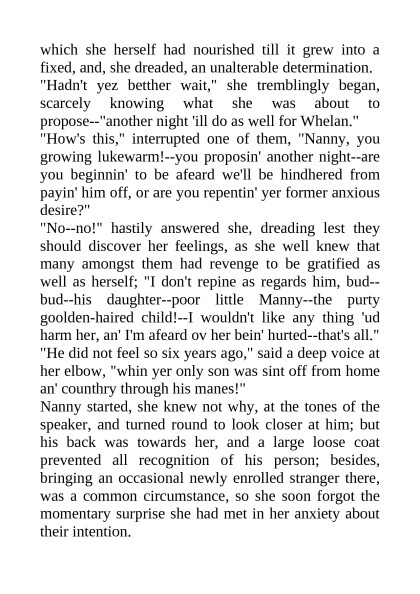 which she herself had nourished till it grew into a fixed, and, she dreaded, an unalterable determination.
"Hadn't yez betther wait," she tremblingly began, scarcely knowing what she was about to propose--"another night 'ill do as well for Whelan."
"How's this," interrupted one of them, "Nanny, you growing lukewarm!--you proposin' another night--are you beginnin' to be afeard we'll be hindhered from payin' him off, or are you repentin' yer former anxious desire?"
"No--no!" hastily answered she, dreading lest they should discover her feelings, as she well knew that many amongst them had revenge to be gratified as well as herself; "I don't repine as regards him, bud--bud--his daughter--poor little Manny--the purty goolden-haired child!--I wouldn't like any thing 'ud harm her, an' I'm afeard ov her bein' hurted--that's all."
"He did not feel so six years ago," said a deep voice at her elbow, "whin yer only son was sint off from home an' counthry through his manes!"
Nanny started, she knew not why, at the tones of the speaker, and turned round to look closer at him; but his back was towards her, and a large loose coat prevented all recognition of his person; besides, bringing an occasional newly enrolled stranger there, was a common circumstance, so she soon forgot the momentary surprise she had met in her anxiety about their intention.